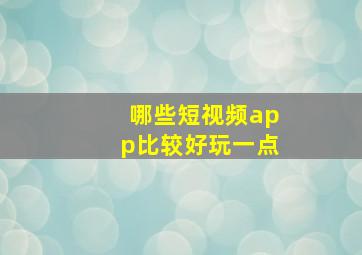 哪些短视频app比较好玩一点